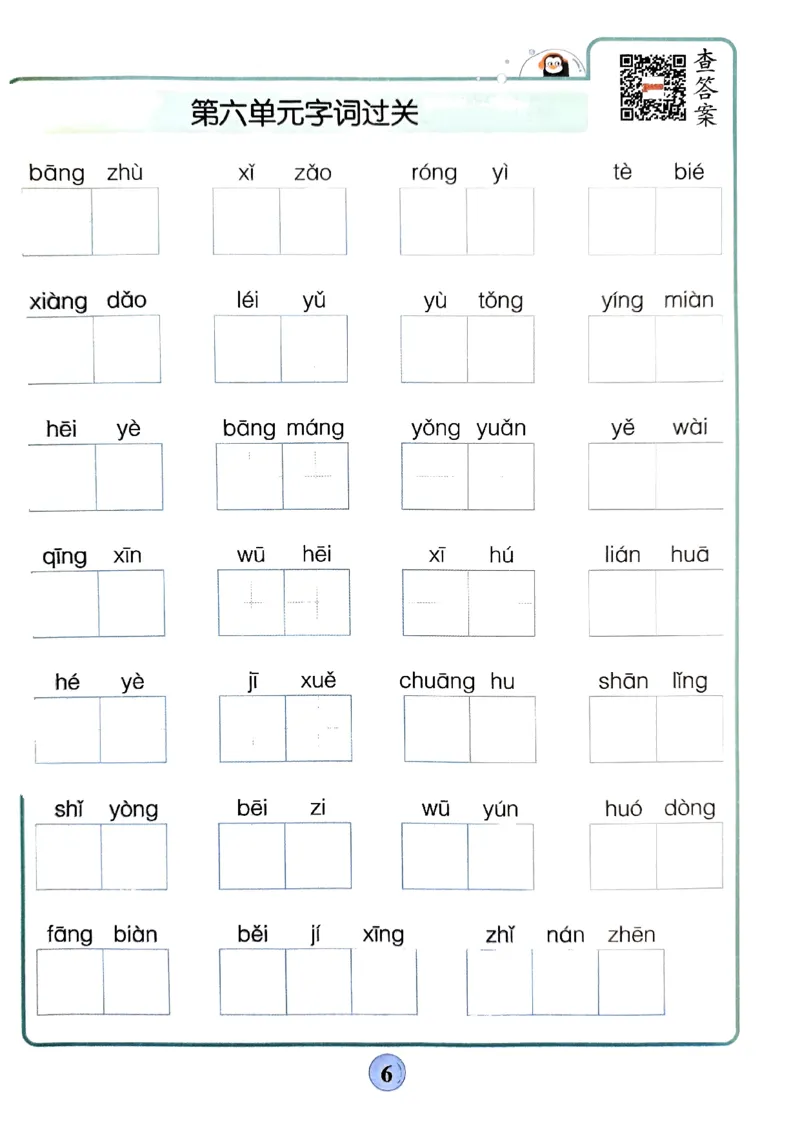 第六单元字词过关

查答案

bāng zhù xǐ zǎo róng yì tè bié

xiàng dǎo léi yǔ yù tǒng yíng miàn

hēi yè bāng máng yǒng yuǎn yě wài

qīng xīn wū hēi xī hú lián huā

hé yè jī xuě chuāng hu shān lǐng

shǐ yòng bēi zi wū yún huó dòng

fāng biàn běi jí xīng zhǐ nán zhēn

6